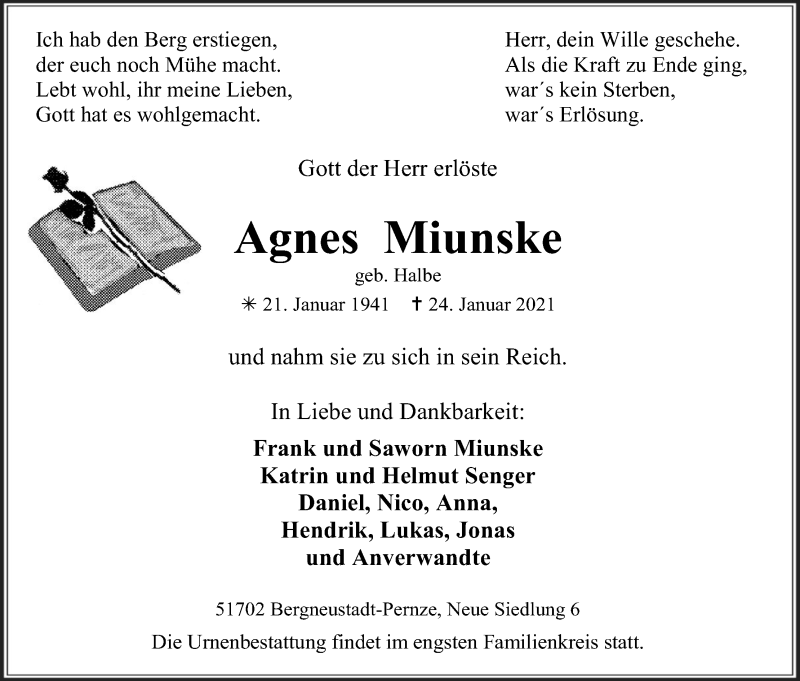 Ich hab den Berg erstiegen,
der euch noch Mühe macht.
Lebt wohl, ihr meine Lieben,
Gott hat es wohlgemacht.

Herr, dein Wille geschehe.
Als die Kraft zu Ende ging,
war´s kein Sterben,
war´s Erlösung.

Gott der Herr erlöste

Agnes Miunske

geb. Halbe

✳ 21. Januar 1941 ✝ 24. Januar 2021

und nahm sie zu sich in sein Reich.

In Liebe und Dankbarkeit:

Frank und Saworn Miunske
Katrin und Helmut Senger
Daniel, Nico, Anna,
Hendrik, Lukas, Jonas
und Anverwandte

51702 Bergneustadt-Pernze, Neue Siedlung 6

Die Urnenbestattung findet im engsten Familienkreis statt.